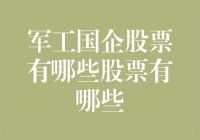 军工国企股票有哪些股票有哪些